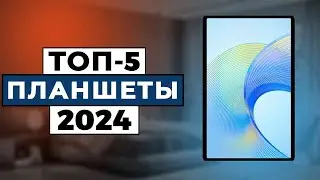 ТОП-5
ПЛАНШЕТЫ
2024